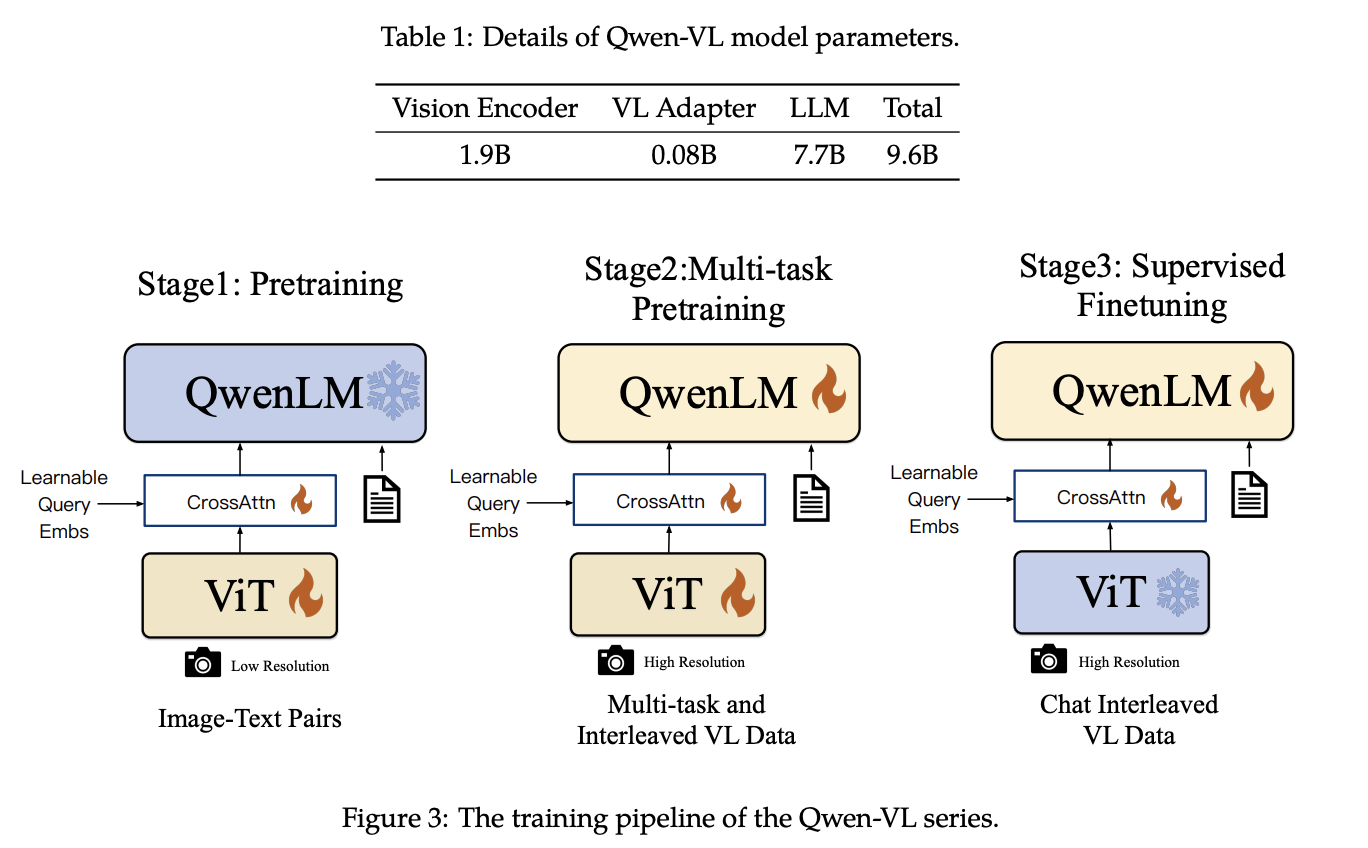 Table 1: Details of Qwen-VL model parameters.

| Vision Encoder | VL Adapter | LLM | Total |
|---|---|---|---|
| 1.9B | 0.08B | 7.7B | 9.6B |

Stage1: Pretraining

QwenLM

Learnable Query Embs

CrossAttn

ViT

Low Resolution

Image-Text Pairs

Stage2:Multi-task Pretraining

QwenLM

Learnable Query Embs

CrossAttn

ViT

High Resolution

Multi-task and Interleaved VL Data

Stage3: Supervised Finetuning

QwenLM

Learnable Query Embs

CrossAttn

ViT

High Resolution

Chat Interleaved VL Data

Figure 3: The training pipeline of the Qwen-VL series.